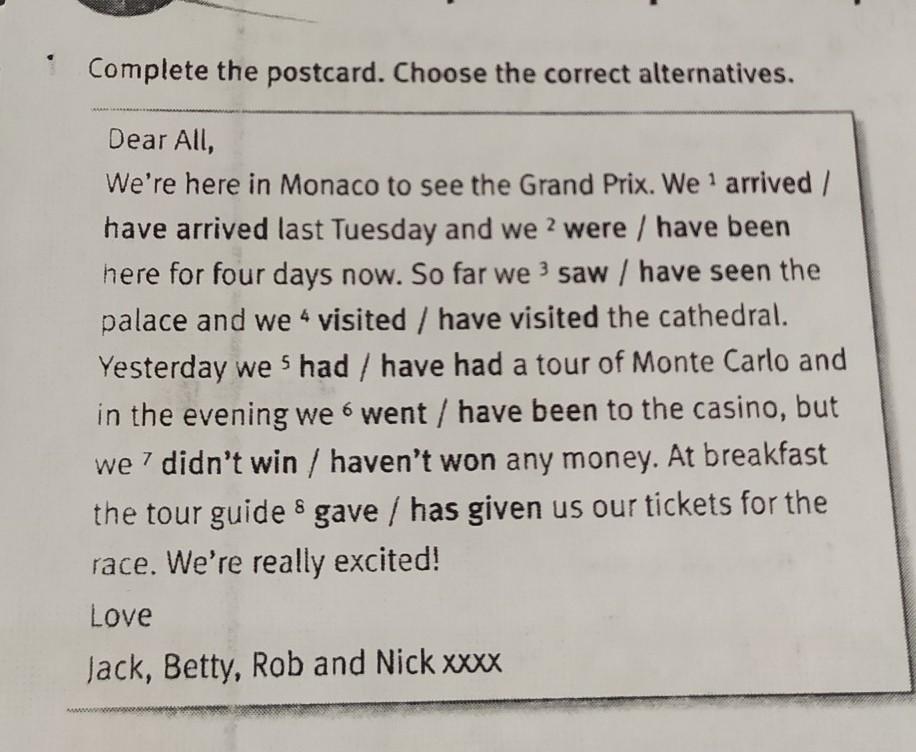 Complete the postcard. Choose the correct alternatives.

Dear All,

We're here in Monaco to see the Grand Prix. We $^{1}$ arrived / have arrived last Tuesday and we $^{2}$ were / have been here for four days now. So far we $^{3}$ saw / have seen the palace and we $^{4}$ visited / have visited the cathedral. Yesterday we $^{5}$ had / have had a tour of Monte Carlo and in the evening we $^{6}$ went / have been to the casino, but we $^{7}$ didn't win / haven't won any money. At breakfast the tour guide $^{8}$ gave / has given us our tickets for the race. We're really excited!

Love

Jack, Betty, Rob and Nick xxxx